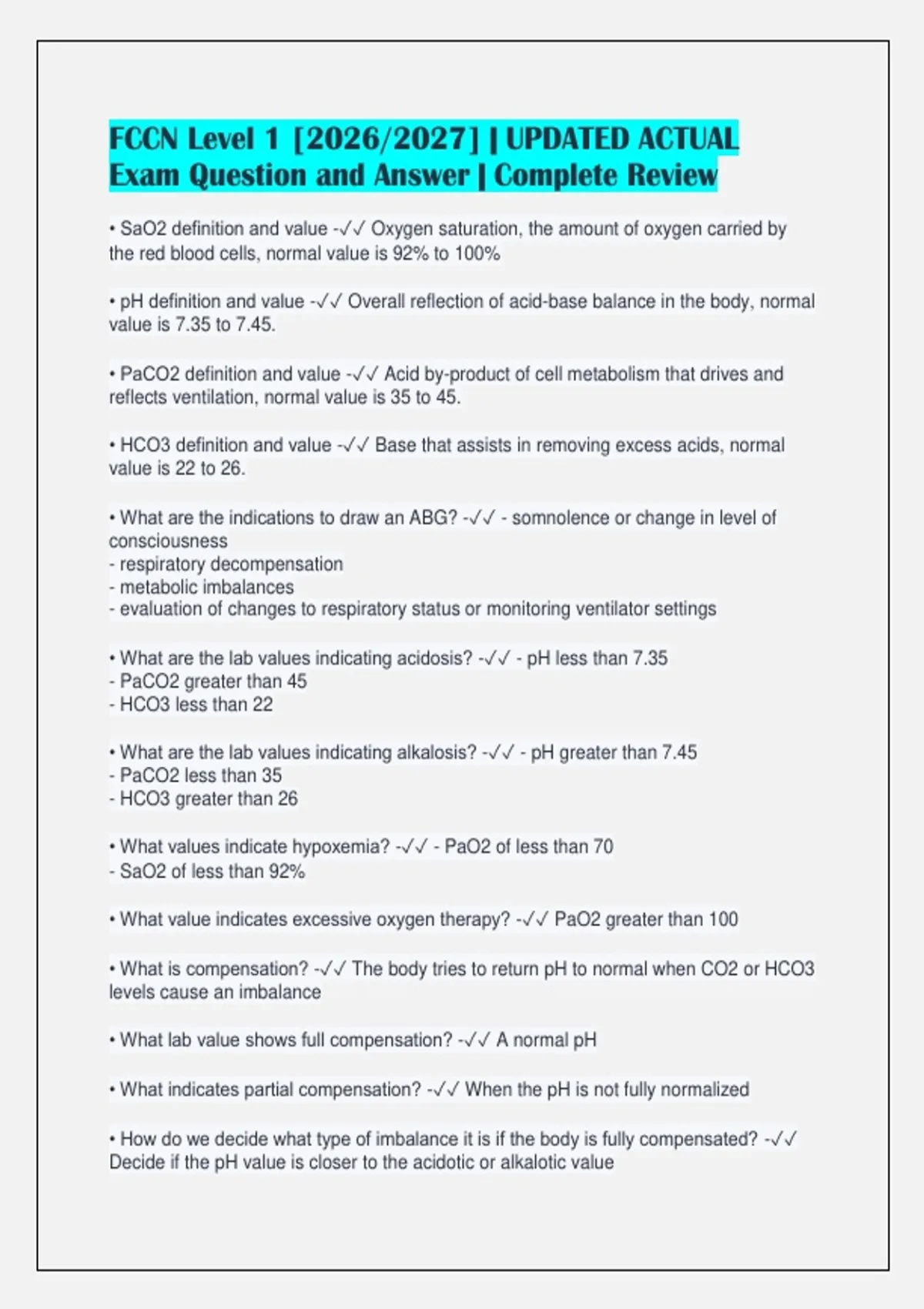 FCCN Level 1 [2026/2027] | UPDATED ACTUAL Exam Question and Answer | Complete Review

• SaO2 definition and value -✓✓ Oxygen saturation, the amount of oxygen carried by the red blood cells, normal value is 92% to 100%

• pH definition and value -✓✓ Overall reflection of acid-base balance in the body, normal value is 7.35 to 7.45.

• PaCO2 definition and value -✓✓ Acid by-product of cell metabolism that drives and reflects ventilation, normal value is 35 to 45.

• HCO3 definition and value -✓✓ Base that assists in removing excess acids, normal value is 22 to 26.

• What are the indications to draw an ABG? -✓✓ - somnolence or change in level of consciousness
- respiratory decompensation
- metabolic imbalances
- evaluation of changes to respiratory status or monitoring ventilator settings

• What are the lab values indicating acidosis? -✓✓ - pH less than 7.35
- PaCO2 greater than 45
- HCO3 less than 22

• What are the lab values indicating alkalosis? -✓✓ - pH greater than 7.45
- PaCO2 less than 35
- HCO3 greater than 26

• What values indicate hypoxemia? -✓✓ - PaO2 of less than 70
- SaO2 of less than 92%

• What value indicates excessive oxygen therapy? -✓✓ PaO2 greater than 100

• What is compensation? -✓✓ The body tries to return pH to normal when CO2 or HCO3 levels cause an imbalance

• What lab value shows full compensation? -✓✓ A normal pH

• What indicates partial compensation? -✓✓ When the pH is not fully normalized

• How do we decide what type of imbalance it is if the body is fully compensated? -✓✓ Decide if the pH value is closer to the acidotic or alkalotic value